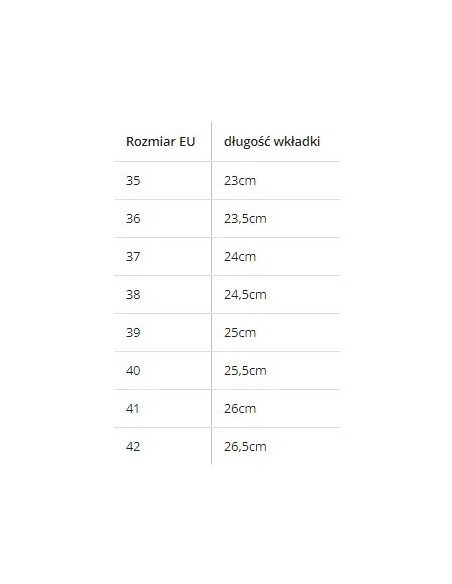 | Rozmiar EU | długość wkładki |
|---|---|
| 35 | 23cm |
| 36 | 23,5cm |
| 37 | 24cm |
| 38 | 24,5cm |
| 39 | 25cm |
| 40 | 25,5cm |
| 41 | 26cm |
| 42 | 26,5cm |